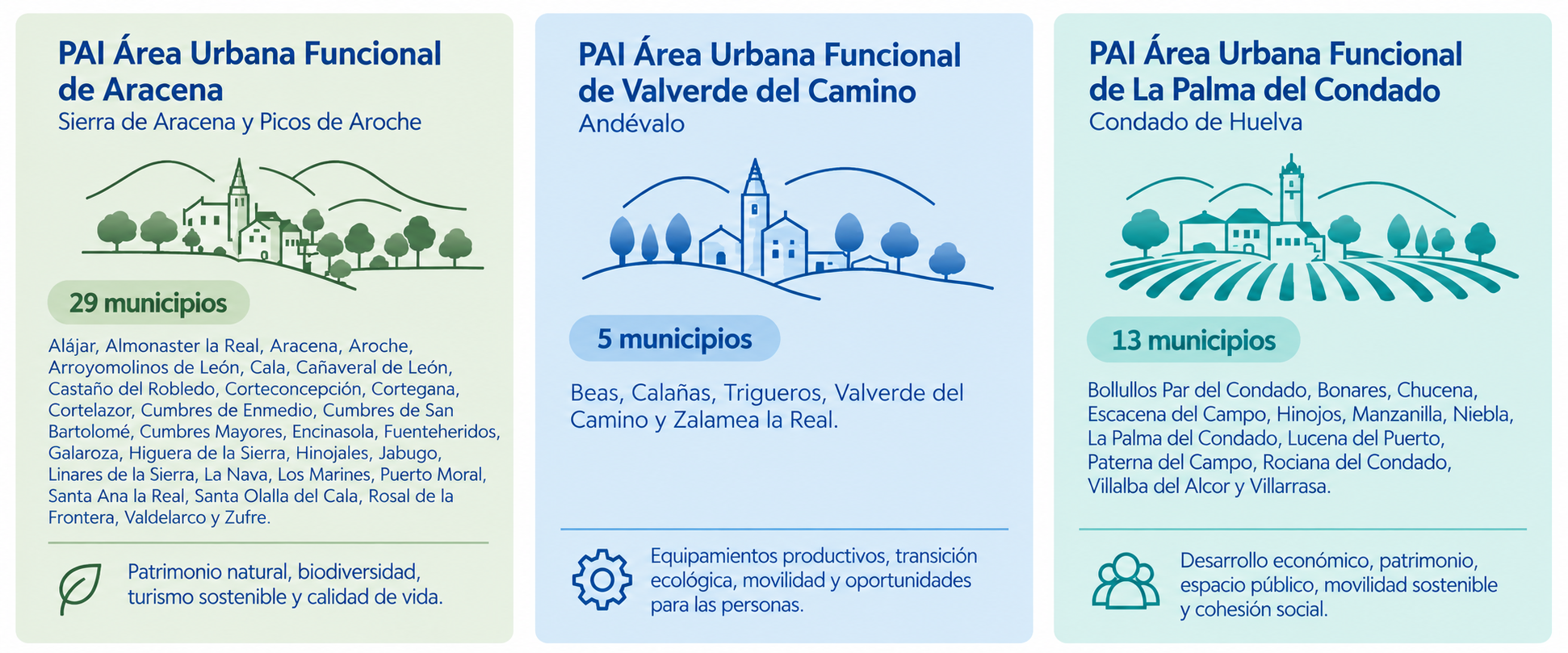 PAI Área Urbana Funcional de Aracena
Sierra de Aracena y Picos de Aroche

29 municipios

Alájar, Almonaster la Real, Aracena, Aroche, Arroyomolinos de León, Cala, Cañaveral de León, Castaño del Robledo, Corteconcepción, Cortegana, Cortelazor, Cumbres de Enmedio, Cumbres de San Bartolomé, Cumbres Mayores, Encinasola, Fuenteheridos, Galaroza, Higuera de la Sierra, Hinojales, Jabugo, Linares de la Sierra, La Nava, Los Marines, Puerto Moral, Santa Ana la Real, Santa Olalla del Cala, Rosal de la Frontera, Valdelarco y Zufre.

Patrimonio natural, biodiversidad, turismo sostenible y calidad de vida.

PAI Área Urbana Funcional de Valverde del Camino
Andévalo

5 municipios

Beas, Calañas, Trigueros, Valverde del Camino y Zalamea la Real.

Equipamientos productivos, transición ecológica, movilidad y oportunidades para las personas.

PAI Área Urbana Funcional de La Palma del Condado
Condado de Huelva

13 municipios

Bollullos Par del Condado, Bonares, Chucena, Escacena del Campo, Hinojos, Manzanilla, Niebla, La Palma del Condado, Lucena del Puerto, Paterna del Campo, Rociana del Condado, Villalba del Alcor y Villarrasa.

Desarrollo económico, patrimonio, espacio público, movilidad sostenible y cohesión social.